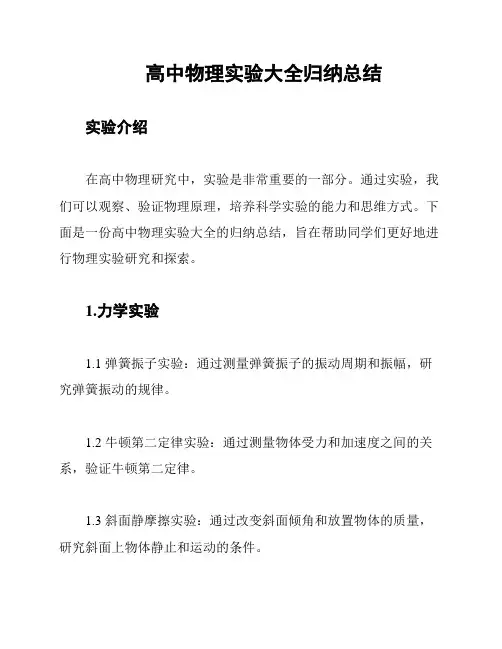 高中物理实验大全归纳总结

实验介绍

在高中物理研究中，实验是非常重要的一部分。通过实验，我们可以观察、验证物理原理，培养科学实验的能力和思维方式。下面是一份高中物理实验大全的归纳总结，旨在帮助同学们更好地进行物理实验研究和探索。

1.力学实验

1.1 弹簧振子实验：通过测量弹簧振子的振动周期和振幅，研究弹簧振动的规律。

1.2 牛顿第二定律实验：通过测量物体受力和加速度之间的关系，验证牛顿第二定律。

1.3 斜面静摩擦实验：通过改变斜面倾角和放置物体的质量，研究斜面上物体静止和运动的条件。